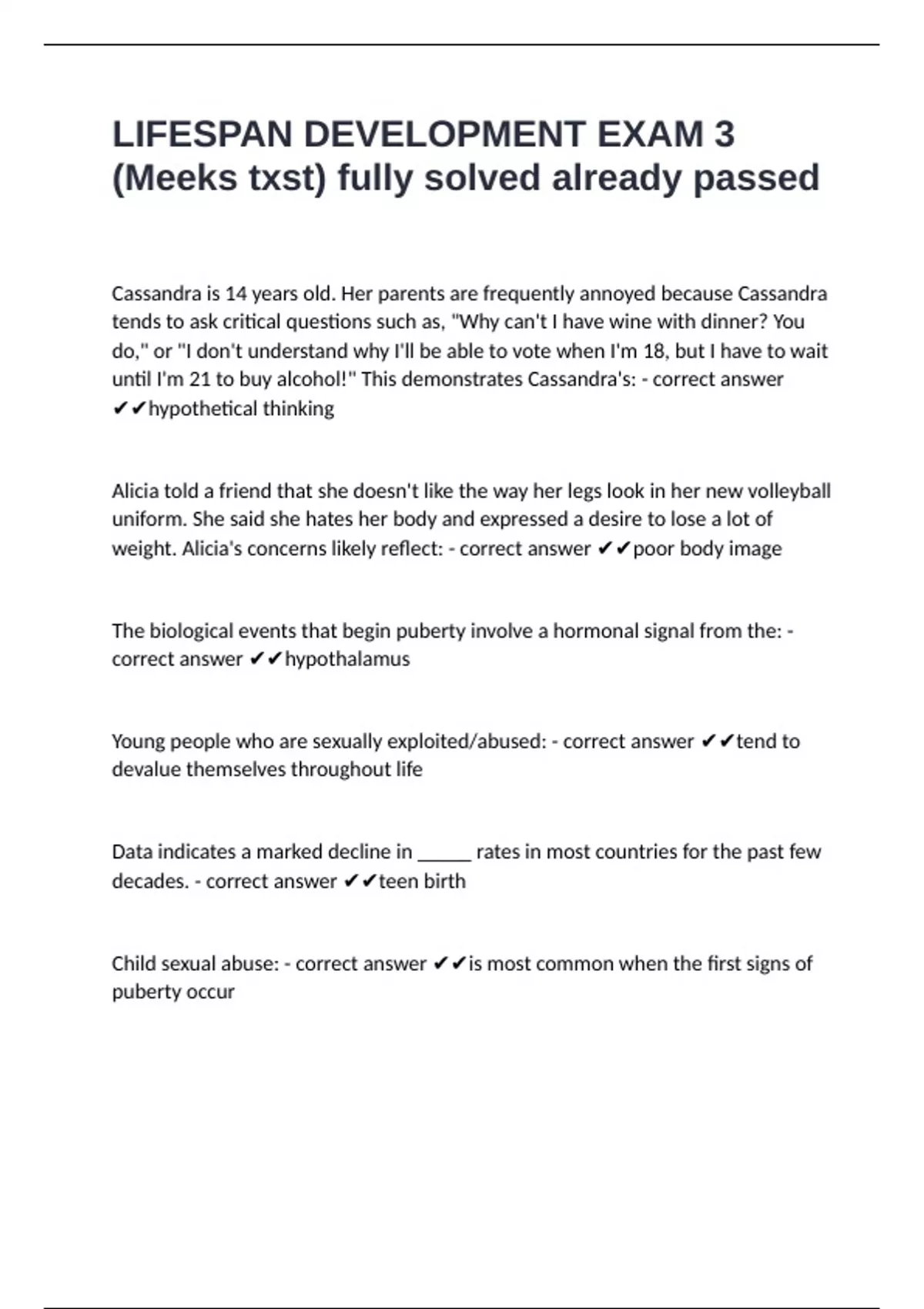 LIFESPAN DEVELOPMENT EXAM 3 (Meeks txst) fully solved already passed

Cassandra is 14 years old. Her parents are frequently annoyed because Cassandra tends to ask critical questions such as, "Why can't I have wine with dinner? You do," or "I don't understand why I'll be able to vote when I'm 18, but I have to wait until I'm 21 to buy alcohol!" This demonstrates Cassandra's: - correct answer ✔✔hypothetical thinking

Alicia told a friend that she doesn't like the way her legs look in her new volleyball uniform. She said she hates her body and expressed a desire to lose a lot of weight. Alicia's concerns likely reflect: - correct answer ✔✔poor body image

The biological events that begin puberty involve a hormonal signal from the: - correct answer ✔✔hypothalamus

Young people who are sexually exploited/abused: - correct answer ✔✔tend to devalue themselves throughout life

Data indicates a marked decline in _____ rates in most countries for the past few decades. - correct answer ✔✔teen birth

Child sexual abuse: - correct answer ✔✔is most common when the first signs of puberty occur